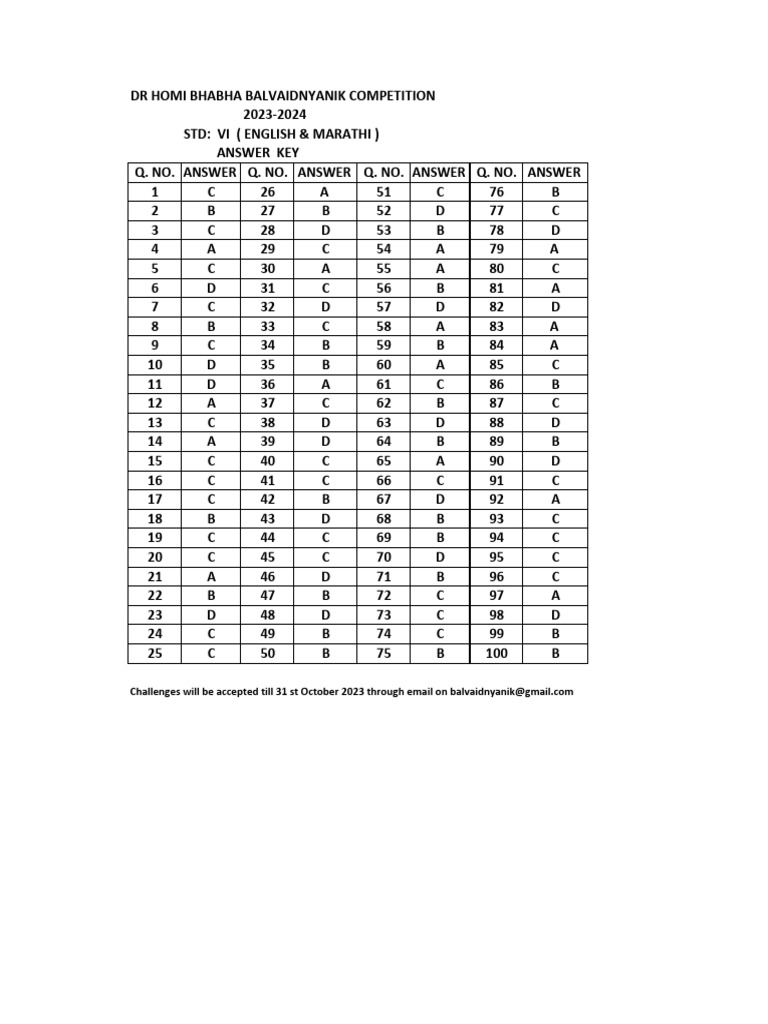 DR HOMI BHABHA BALVAIDNYANIK COMPETITION
2023-2024
STD: VI ( ENGLISH & MARATHI )
ANSWER KEY

| Q. NO. | ANSWER | Q. NO. | ANSWER | Q. NO. | ANSWER | Q. NO. | ANSWER |
|---|---|---|---|---|---|---|---|
| 1 | C | 26 | A | 51 | C | 76 | B |
| 2 | B | 27 | B | 52 | D | 77 | C |
| 3 | C | 28 | D | 53 | B | 78 | D |
| 4 | A | 29 | C | 54 | A | 79 | A |
| 5 | C | 30 | A | 55 | A | 80 | C |
| 6 | D | 31 | C | 56 | B | 81 | A |
| 7 | C | 32 | D | 57 | D | 82 | D |
| 8 | B | 33 | C | 58 | A | 83 | A |
| 9 | C | 34 | B | 59 | B | 84 | A |
| 10 | D | 35 | B | 60 | A | 85 | C |
| 11 | D | 36 | A | 61 | C | 86 | B |
| 12 | A | 37 | C | 62 | B | 87 | C |
| 13 | C | 38 | D | 63 | D | 88 | D |
| 14 | A | 39 | D | 64 | B | 89 | B |
| 15 | C | 40 | C | 65 | A | 90 | D |
| 16 | C | 41 | C | 66 | C | 91 | C |
| 17 | C | 42 | B | 67 | D | 92 | A |
| 18 | B | 43 | D | 68 | B | 93 | C |
| 19 | C | 44 | C | 69 | B | 94 | C |
| 20 | C | 45 | C | 70 | D | 95 | C |
| 21 | A | 46 | D | 71 | B | 96 | C |
| 22 | B | 47 | B | 72 | C | 97 | A |
| 23 | D | 48 | D | 73 | C | 98 | D |
| 24 | C | 49 | B | 74 | C | 99 | B |
| 25 | C | 50 | B | 75 | B | 100 | B |

Challenges will be accepted till 31 st October 2023 through email on balvaidnyanik@gmail.com